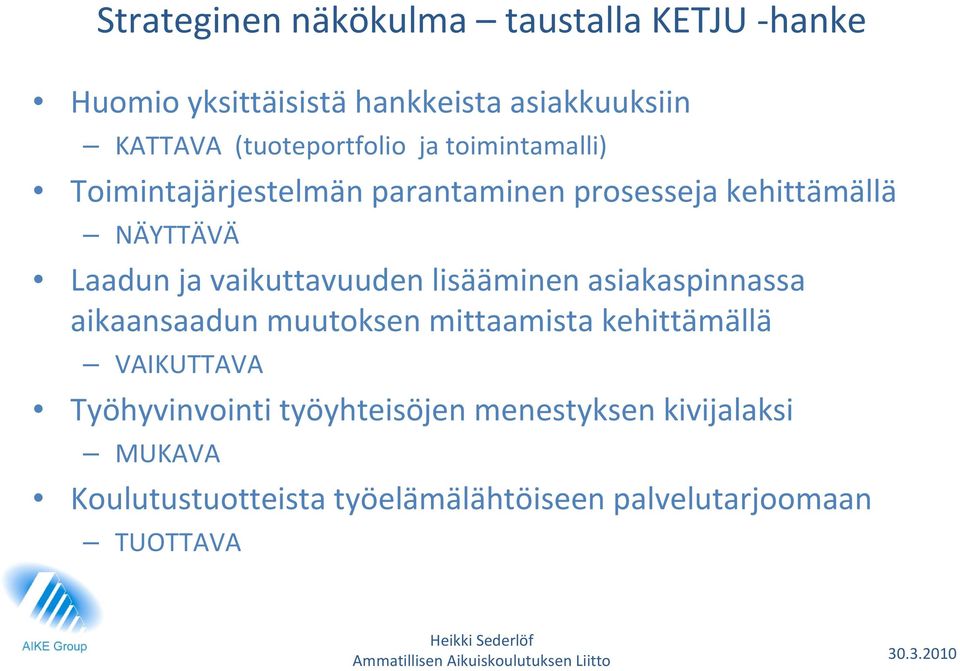 Strateginen näkökulma – taustalla KETJU -hanke

• Huomio yksittäisistä hankkeista asiakkuuksiin
  – KATTAVA (tuoteportfolio ja toimintamalli)
• Toimintajärjestelmän parantaminen prosesseja kehittämällä
  – NÄYTTÄVÄ
• Laadun ja vaikuttavuuden lisääminen asiakaspinnassa aikaansaadun muutoksen mittaamista kehittämällä
  – VAIKUTTAVA
• Työhyvinvointi työyhteisöjen menestyksen kivijalaksi
  – MUKAVA
• Koulutustuotteista työelämälähtöiseen palvelutarjoomaan
  – TUOTTAVA

AIKE Group

Heikki Sederlöf
Ammatillisen Aikuiskoulutuksen Liitto

30.3.2010